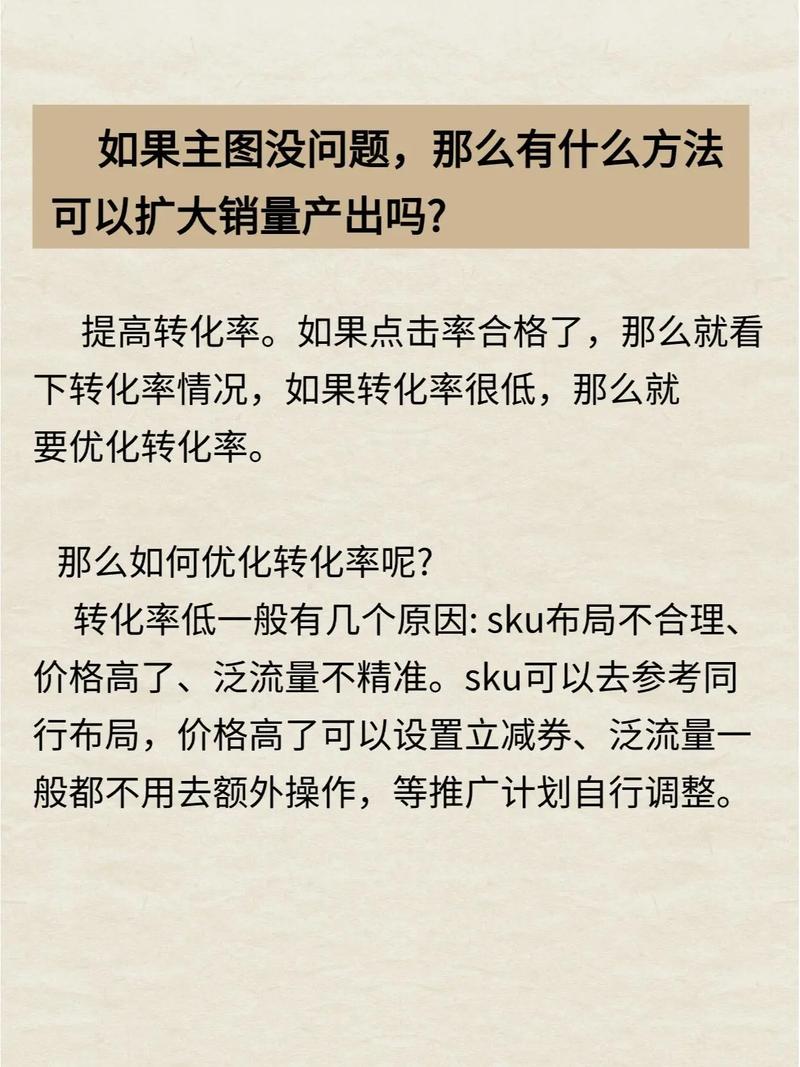 如果主图没问题，那么有什么方法可以扩大销量产出吗?

提高转化率。如果点击率合格了，那么就看下转化率情况，如果转化率很低，那么就要优化转化率。

那么如何优化转化率呢?
转化率低一般有几个原因: sku布局不合理、价格高了、泛流量不精准。sku可以去参考同行布局，价格高了可以设置立减券、泛流量一般都不用去额外操作，等推广计划自行调整。